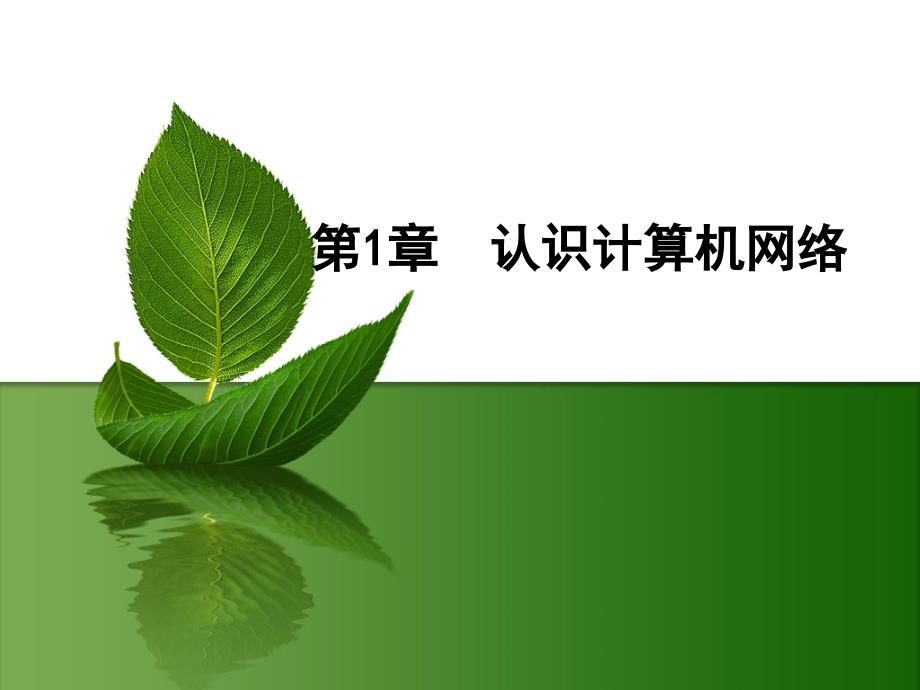 第1章　认识计算机网络